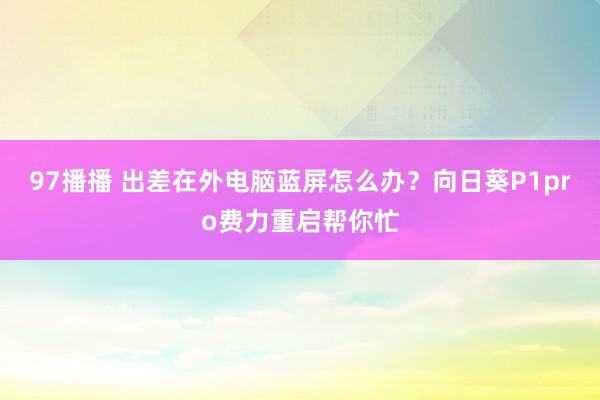 97播播 出差在外电脑蓝屏怎么办？向日葵P1pro费力重启帮你忙